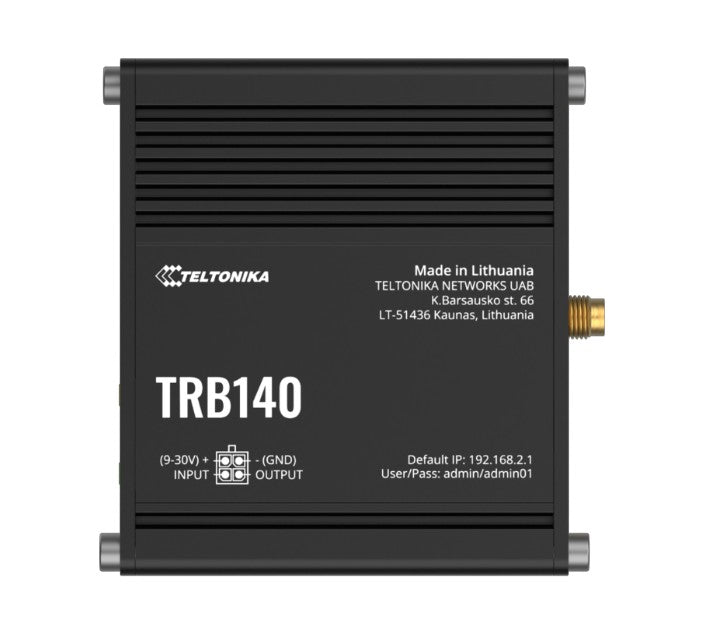 TELTONIKA

Made in Lithuania
TELTONIKA NETWORKS UAB
K.Barsausko st. 66
LT-51436 Kaunas, Lithuania

TRB140

(9-30V) + - (GND)
INPUT OUTPUT

Default IP: 192.168.2.1
User/Pass: admin/admin01